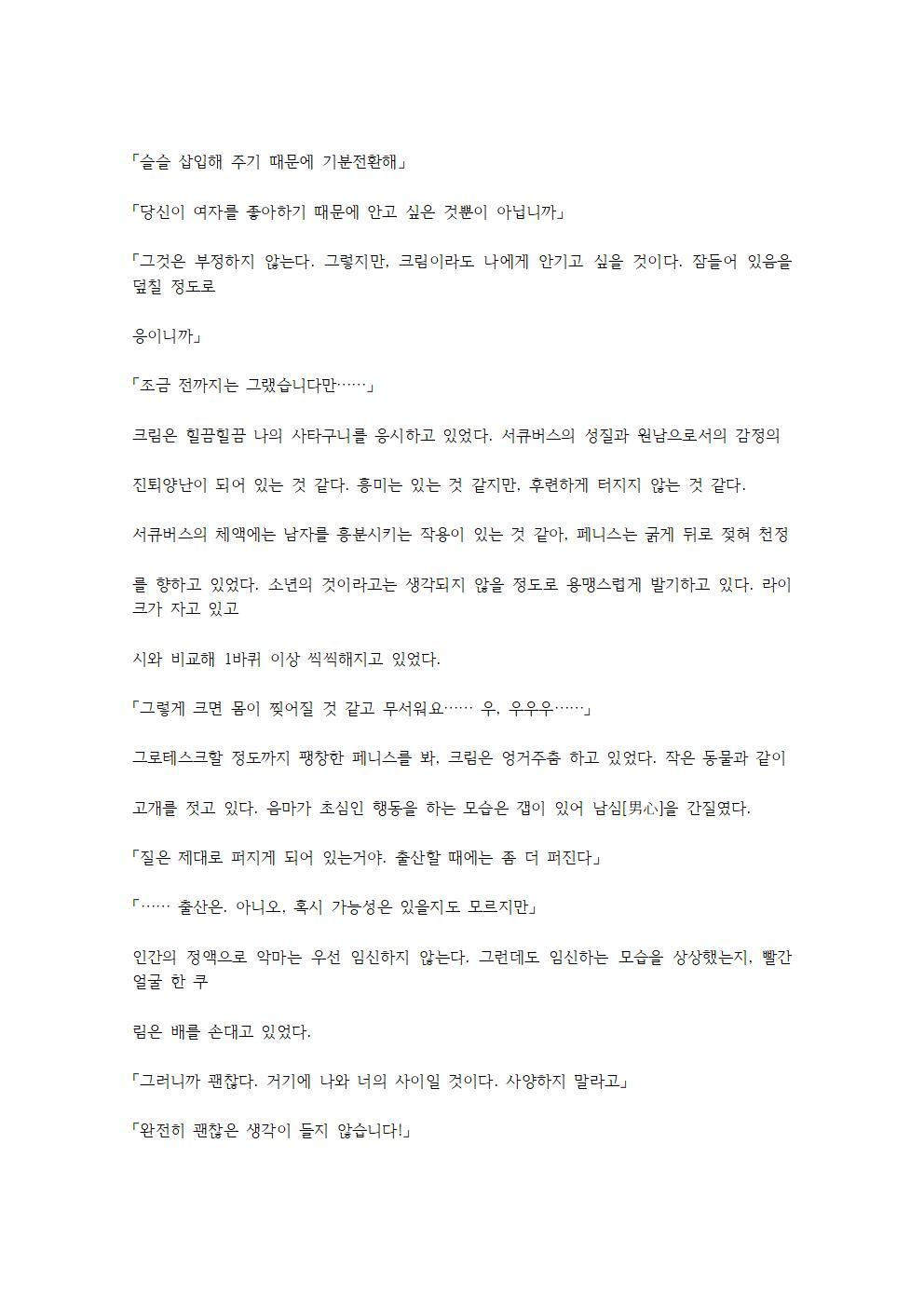 「슬슬 삽입해 주기 때문에 기분전환해」

「당신이 여자를 좋아하기 때문에 안고 싶은 것뿐이 아닙니까」

「그것은 부정하지 않는다. 그렇지만, 크림이라도 나에게 안기고 싶을 것이다. 잠들어 있음을 덮칠 정도로

응이니까」

「조금 전까지는 그랬습니다만……」

크림은 힐끔힐끔 나의 사타구니를 응시하고 있었다. 서큐버스의 성질과 원남으로서의 감정의

진퇴양난이 되어 있는 것 같다. 흥미는 있는 것 같지만, 후련하게 터지지 않는 것 같다.

서큐버스의 체액에는 남자를 흥분시키는 작용이 있는 것 같아, 페니스는 굵게 뒤로 젖혀 천정

를 향하고 있었다. 소년의 것이라고는 생각되지 않을 정도로 용맹스럽게 발기하고 있다. 라이크가 자고 있고

시와 비교해 1바퀴 이상 씩씩해지고 있었다.

「그렇게 크면 몸이 찢어질 것 같고 무서워요…… 우, 우우우……」

그로테스크할 정도까지 팽창한 페니스를 봐, 크림은 엉거주춤 하고 있었다. 작은 동물과 같이

고개를 젓고 있다. 음마가 초심인 행동을 하는 모습은 갭이 있어 남심[男心]을 간질였다.

「질은 제대로 퍼지게 되어 있는거야. 출산할 때에는 좀 더 퍼진다」

「…… 출산은. 아니오, 혹시 가능성은 있을지도 모르지만」

인간의 정액으로 악마는 우선 임신하지 않는다. 그런데도 임신하는 모습을 상상했는지, 빨간 얼굴 한 쿠

림은 배를 손대고 있었다.

「그러니까 괜찮다. 거기에 나와 너의 사이일 것이다. 사양하지 말라고」

「완전히 괜찮은 생각이 들지 않습니다!」